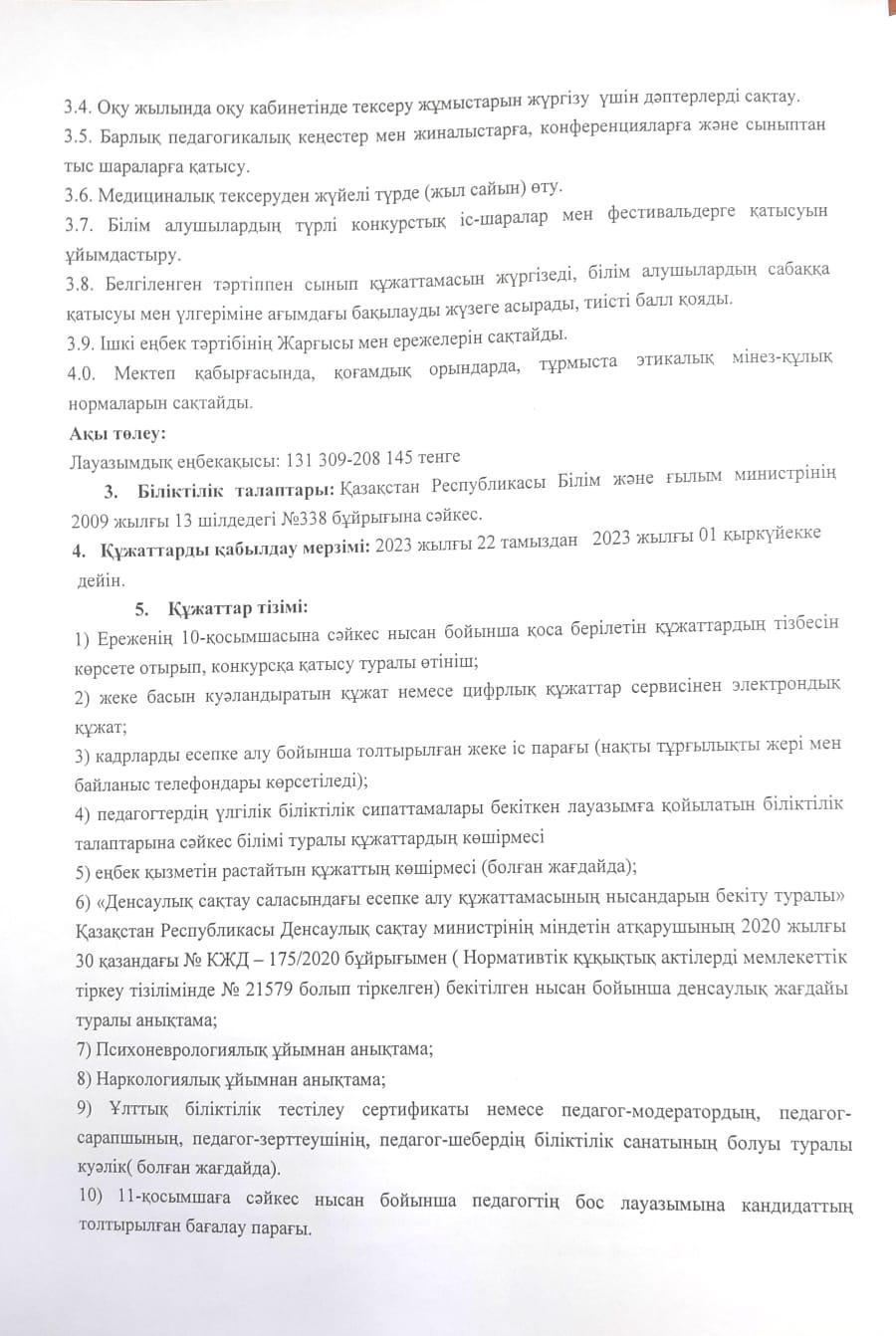 3.4. Оқу жылында оқу кабинетінде тексеру жұмыстарын жүргізу үшін дәптерлерді сақтау.
3.5. Барлық педагогикалық кеңестер мен жиналыстарға, конференцияларға және сыныптан тыс шараларға қатысу.
3.6. Медициналық тексеруден жүйелі түрде (жыл сайын) өту.
3.7. Білім алушылардың түрлі конкурстық іс-шаралар мен фестивальдерге қатысуын ұйымдастыру.
3.8. Белгіленген тәртіппен сынып құжаттамасын жүргізеді, білім алушылардың сабаққа қатысуы мен үлгеріміне ағымдағы бақылауды жүзеге асырады, тиісті балл қояды.
3.9. Ішкі еңбек тәртібінің Жарғысы мен ережелерін сақтайды.
4.0. Мектеп қабырғасында, қоғамдық орындарда, тұрмыста этикалық мінез-құлық нормаларын сақтайды.
Ақы төлеу:
Лауазымдық еңбекақысы: 131 309-208 145 тенге
3. Біліктілік талаптары: Қазақстан Республикасы Білім және ғылым министрінің 2009 жылғы 13 шілдедегі №338 бұйрығына сәйкес.
4. Құжаттарды қабылдау мерзімі: 2023 жылғы 22 тамыздан 2023 жылғы 01 қыркүйекке дейін.
5. Құжаттар тізімі:
1) Ереженің 10-қосымшасына сәйкес нысан бойынша қоса берілетін құжаттардың тізбесін көрсете отырып, конкурсқа қатысу туралы өтініш;
2) жеке басын куәландыратын құжат немесе цифрлық құжаттар сервисінен электрондық құжат;
3) кадрларды есепке алу бойынша толтырылған жеке іс парағы (нақты тұрғылықты жері мен байланыс телефондары көрсетіледі);
4) педагогтердің үлгілік біліктілік сипаттамалары бекіткен лауазымға қойылатын біліктілік талаптарына сәйкес білімі туралы құжаттардың көшірмесі
5) еңбек қызметін растайтын құжаттың көшірмесі (болған жағдайда);
6) «Денсаулық сақтау саласындағы есепке алу құжаттамасының нысандарын бекіту туралы» Қазақстан Республикасы Денсаулық сақтау министрінің міндетін атқарушының 2020 жылғы 30 қазандағы № ҚЖД – 175/2020 бұйрығымен ( Нормативтік құқықтық актілерді мемлекеттік тіркеу тізілімінде № 21579 болып тіркелген) бекітілген нысан бойынша денсаулық жағдайы туралы анықтама;
7) Психоневрологиялық ұйымнан анықтама;
8) Наркологиялық ұйымнан анықтама;
9) Ұлттық біліктілік тестілеу сертификаты немесе педагог-модератордың, педагог-сарапшының, педагог-зерттеушінің, педагог-шебердің біліктілік санатының болуы туралы куәлік( болған жағдайда).
10) 11-қосымшаға сәйкес нысан бойынша педагогтің бос лауазымына кандидаттың толтырылған бағалау парағы.